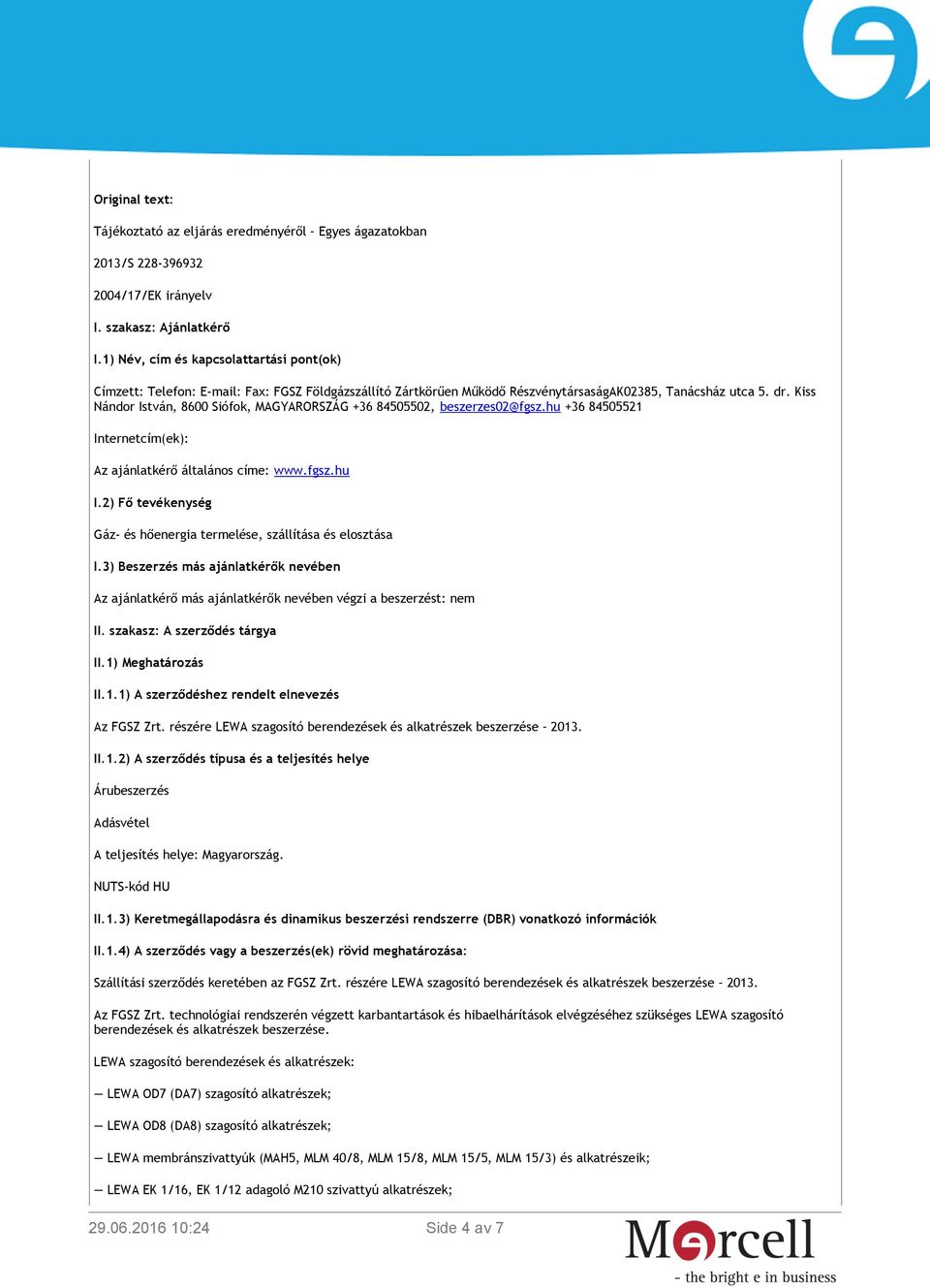 Original text:

Tájékoztató az eljárás eredményéről - Egyes ágazatokban

2013/S 228-396932

2004/17/EK irányelv

I. szakasz: Ajánlatkérő

I.1) Név, cím és kapcsolattartási pont(ok)

Címzett: Telefon: E-mail: Fax: FGSZ Földgázszállító Zártkörűen Működő RészvénytársaságAK02385, Tanácsház utca 5. dr. Kiss Nándor István, 8600 Siófok, MAGYARORSZÁG +36 84505502, beszerzes02@fgsz.hu +36 84505521

Internetcím(ek):

Az ajánlatkérő általános címe: www.fgsz.hu

I.2) Fő tevékenység

Gáz- és hőenergia termelése, szállítása és elosztása

I.3) Beszerzés más ajánlatkérők nevében

Az ajánlatkérő más ajánlatkérők nevében végzi a beszerzést: nem

II. szakasz: A szerződés tárgya

II.1) Meghatározás

II.1.1) A szerződéshez rendelt elnevezés

Az FGSZ Zrt. részére LEWA szagosító berendezések és alkatrészek beszerzése - 2013.

II.1.2) A szerződés típusa és a teljesítés helye

Árubeszerzés

Adásvétel

A teljesítés helye: Magyarország.

NUTS-kód HU

II.1.3) Keretmegállapodásra és dinamikus beszerzési rendszerre (DBR) vonatkozó információk

II.1.4) A szerződés vagy a beszerzés(ek) rövid meghatározása:

Szállítási szerződés keretében az FGSZ Zrt. részére LEWA szagosító berendezések és alkatrészek beszerzése - 2013.

Az FGSZ Zrt. technológiai rendszerén végzett karbantartások és hibaelhárítások elvégzéséhez szükséges LEWA szagosító berendezések és alkatrészek beszerzése.

LEWA szagosító berendezések és alkatrészek:

— LEWA OD7 (DA7) szagosító alkatrészek;

— LEWA OD8 (DA8) szagosító alkatrészek;

— LEWA membránszivattyúk (MAH5, MLM 40/8, MLM 15/8, MLM 15/5, MLM 15/3) és alkatrészeik;

— LEWA EK 1/16, EK 1/12 adagoló M210 szivattyú alkatrészek;

29.06.2016 10:24

Side 4 av 7

Mercell
- the bright e in business